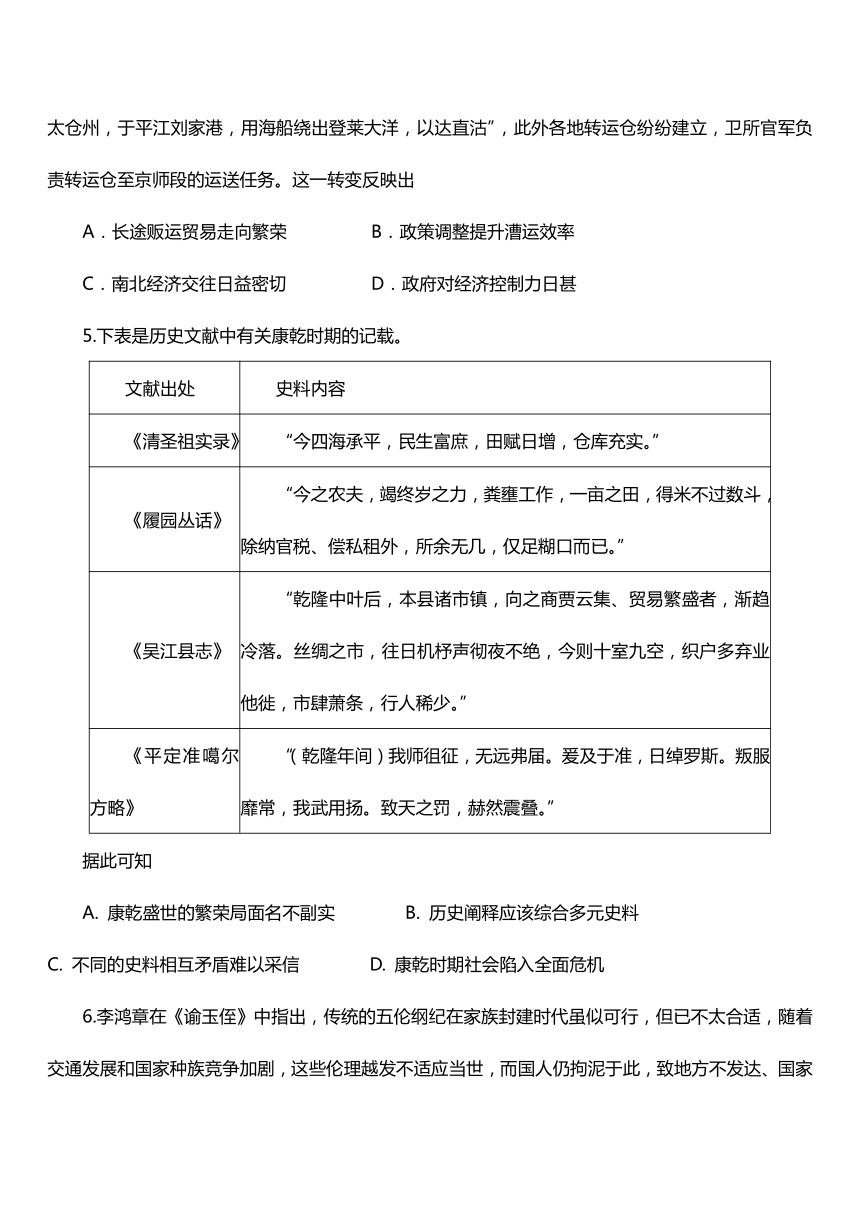 太仓州，于平江刘家港，用海船绕出登莱大洋，以达直沽”，此外各地转运仓纷纷建立，卫所官军负责转运仓至京师段的运送任务。这一转变反映出

A．长途贩运贸易走向繁荣　　B．政策调整提升漕运效率

C．南北经济交往日益密切　　D．政府对经济控制力日甚

5.下表是历史文献中有关康乾时期的记载。

| 文献出处 | 史料内容 |
|---|---|
| 《清圣祖实录》 | “今四海承平，民生富庶，田赋日增，仓库充实。” |
| 《履园丛话》 | “今之农夫，竭终岁之力，粪壅工作，一亩之田，得米不过数斗，除纳官税、偿私租外，所余无几，仅足糊口而已。” |
| 《吴江县志》 | “乾隆中叶后，本县诸市镇，向之商贾云集、贸易繁盛者，渐趋冷落。丝绸之市，往日机杼声彻夜不绝，今则十室九空，织户多弃业他徙，市肆萧条，行人稀少。” |
| 《平定准噶尔方略》 | “(乾隆年间)我师徂征，无远弗届。爰及于准，日绰罗斯。叛服靡常，我武用扬。致天之罚，赫然震叠。” |

据此可知

A. 康乾盛世的繁荣局面名不副实　　B. 历史阐释应该综合多元史料

C. 不同的史料相互矛盾难以采信　　D. 康乾时期社会陷入全面危机

6.李鸿章在《谕玉侄》中指出，传统的五伦纲纪在家族封建时代虽似可行，但已不太合适，随着交通发展和国家种族竞争加剧，这些伦理越发不适应当世，而国人仍拘泥于此，致地方不发达、国家